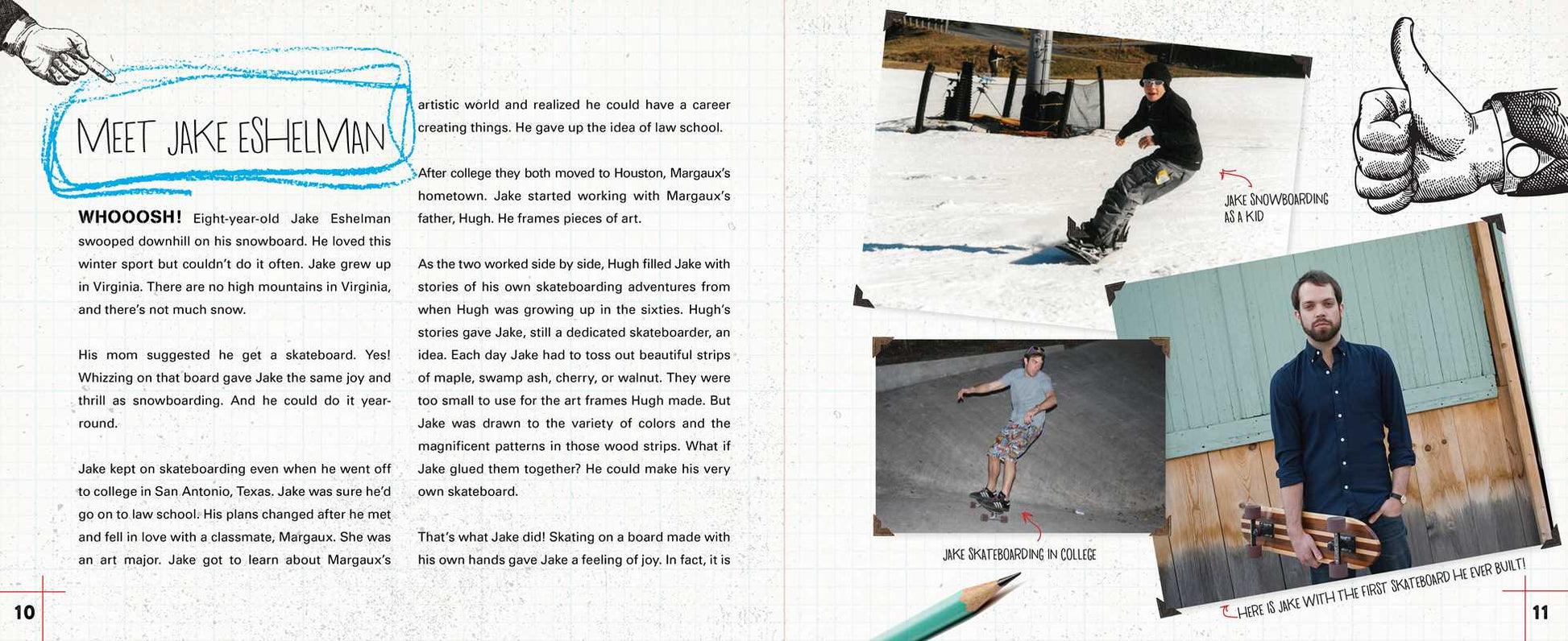 MEET JAKE ESHELMAN

WHOOOSH! Eight-year-old Jake Eshelman swooped downhill on his snowboard. He loved this winter sport but couldn't do it often. Jake grew up in Virginia. There are no high mountains in Virginia, and there's not much snow.

His mom suggested he get a skateboard. Yes! Whizzing on that board gave Jake the same joy and thrill as snowboarding. And he could do it year-round.

Jake kept on skateboarding even when he went off to college in San Antonio, Texas. Jake was sure he'd go on to law school. His plans changed after he met and fell in love with a classmate, Margaux. She was an art major. Jake got to learn about Margaux's artistic world and realized he could have a career creating things. He gave up the idea of law school.

After college they both moved to Houston, Margaux's hometown. Jake started working with Margaux's father, Hugh. He frames pieces of art.

As the two worked side by side, Hugh filled Jake with stories of his own skateboarding adventures from when Hugh was growing up in the sixties. Hugh's stories gave Jake, still a dedicated skateboarder, an idea. Each day Jake had to toss out beautiful strips of maple, swamp ash, cherry, or walnut. They were too small to use for the art frames Hugh made. But Jake was drawn to the variety of colors and the magnificent patterns in those wood strips. What if Jake glued them together? He could make his very own skateboard.

That's what Jake did! Skating on a board made with his own hands gave Jake a feeling of joy. In fact, it is

10

JAKE SNOWBOARDING AS A KID

JAKE SKATEBOARDING IN COLLEGE

HERE IS JAKE WITH THE FIRST SKATEBOARD HE EVER BUILT!

11